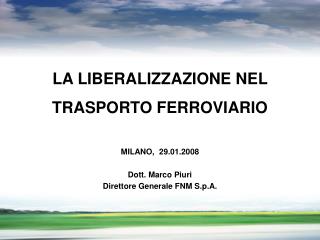 LA LIBERALIZZAZIONE NEL TRASPORTO FERROVIARIO

MILANO, 29.01.2008

Dott. Marco Piuri
Direttore Generale FNM S.p.A.